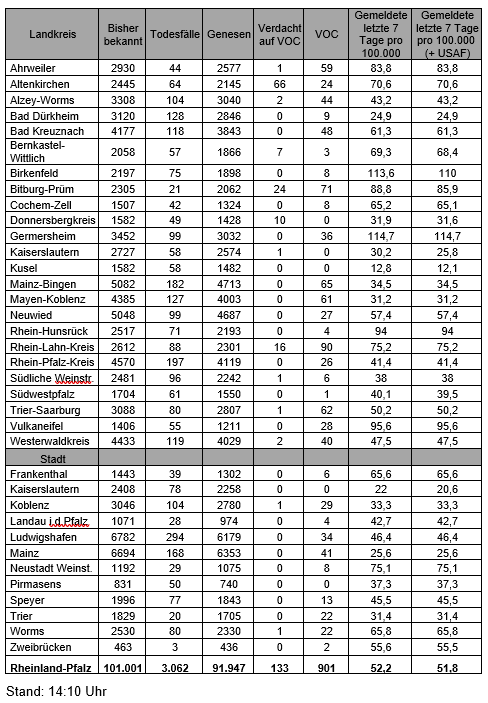 | Landkreis | Bisher bekannt | Todesfälle | Genesen | Verdacht auf VOC | VOC | Gemeldete letzte 7 Tage pro 100.000 | Gemeldete letzte 7 Tage pro 100.000 (+ USAF) |
|---|---|---|---|---|---|---|---|
| Ahrweiler | 2930 | 44 | 2577 | 1 | 59 | 83,8 | 83,8 |
| Altenkirchen | 2445 | 64 | 2145 | 66 | 24 | 70,6 | 70,6 |
| Alzey-Worms | 3308 | 104 | 3040 | 2 | 44 | 43,2 | 43,2 |
| Bad Dürkheim | 3120 | 128 | 2846 | 0 | 9 | 24,9 | 24,9 |
| Bad Kreuznach | 4177 | 118 | 3843 | 0 | 48 | 61,3 | 61,3 |
| Bernkastel-Wittlich | 2058 | 57 | 1866 | 7 | 3 | 69,3 | 68,4 |
| Birkenfeld | 2197 | 75 | 1898 | 0 | 8 | 113,6 | 110 |
| Bitburg-Prüm | 2305 | 21 | 2062 | 24 | 71 | 88,8 | 85,9 |
| Cochem-Zell | 1507 | 42 | 1324 | 0 | 8 | 65,2 | 65,1 |
| Donnersbergkreis | 1582 | 49 | 1428 | 10 | 0 | 31,9 | 31,6 |
| Germersheim | 3452 | 99 | 3032 | 0 | 36 | 114,7 | 114,7 |
| Kaiserslautern | 2727 | 58 | 2574 | 1 | 0 | 30,2 | 25,8 |
| Kusel | 1582 | 58 | 1482 | 0 | 0 | 12,8 | 12,1 |
| Mainz-Bingen | 5082 | 182 | 4713 | 0 | 65 | 34,5 | 34,5 |
| Mayen-Koblenz | 4385 | 127 | 4003 | 0 | 61 | 31,2 | 31,2 |
| Neuwied | 5048 | 99 | 4687 | 0 | 27 | 57,4 | 57,4 |
| Rhein-Hunsrück | 2517 | 71 | 2193 | 0 | 4 | 94 | 94 |
| Rhein-Lahn-Kreis | 2612 | 88 | 2301 | 16 | 90 | 75,2 | 75,2 |
| Rhein-Pfalz-Kreis | 4570 | 197 | 4119 | 0 | 26 | 41,4 | 41,4 |
| Südliche Weinstr. | 2481 | 96 | 2242 | 1 | 6 | 38 | 38 |
| Südwestpfalz | 1704 | 61 | 1550 | 0 | 1 | 40,1 | 39,5 |
| Trier-Saarburg | 3088 | 80 | 2807 | 1 | 62 | 50,2 | 50,2 |
| Vulkaneifel | 1406 | 55 | 1211 | 0 | 28 | 95,6 | 95,6 |
| Westerwaldkreis | 4433 | 119 | 4029 | 2 | 40 | 47,5 | 47,5 |
| Stadt | | | | | | | |
| Frankenthal | 1443 | 39 | 1302 | 0 | 6 | 65,6 | 65,6 |
| Kaiserslautern | 2408 | 78 | 2258 | 0 | 0 | 22 | 20,6 |
| Koblenz | 3046 | 104 | 2780 | 1 | 29 | 33,3 | 33,3 |
| Landau i.d.Pfalz | 1071 | 28 | 974 | 0 | 4 | 42,7 | 42,7 |
| Ludwigshafen | 6782 | 294 | 6179 | 0 | 34 | 46,4 | 46,4 |
| Mainz | 6694 | 168 | 6353 | 0 | 41 | 25,6 | 25,6 |
| Neustadt Weinst. | 1192 | 29 | 1075 | 0 | 8 | 75,1 | 75,1 |
| Pirmasens | 831 | 50 | 740 | 0 | 0 | 37,3 | 37,3 |
| Speyer | 1996 | 77 | 1843 | 0 | 13 | 45,5 | 45,5 |
| Trier | 1829 | 20 | 1705 | 0 | 22 | 31,4 | 31,4 |
| Worms | 2530 | 80 | 2330 | 1 | 22 | 65,8 | 65,8 |
| Zweibrücken | 463 | 3 | 436 | 0 | 2 | 55,6 | 55,5 |
| Rheinland-Pfalz | 101.001 | 3.062 | 91.947 | 133 | 901 | 52,2 | 51,8 |

Stand: 14:10 Uhr